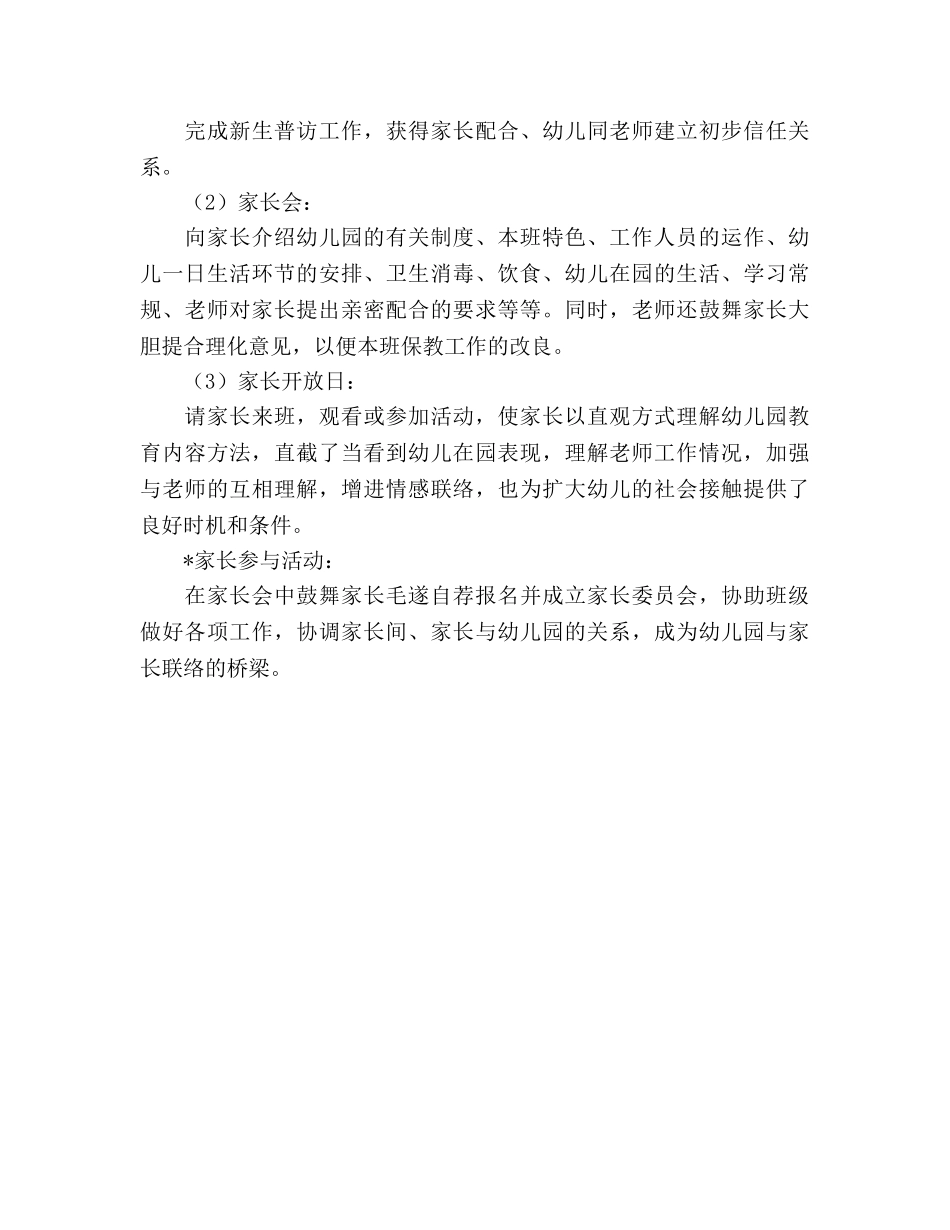 完成新生普访工作，获得家长配合、幼儿同老师建立初步信任关系。

（2）家长会：

向家长介绍幼儿园的有关制度、本班特色、工作人员的运作、幼儿一日生活环节的安排、卫生消毒、饮食、幼儿在园的生活、学习常规、老师对家长提出亲密配合的要求等等。同时，老师还鼓舞家长大胆提合理化意见，以便本班保教工作的改良。

（3）家长开放日：

请家长来班，观看或参加活动，使家长以直观方式理解幼儿园教育内容方法，直截了当看到幼儿在园表现，理解老师工作情况，加强与老师的互相理解，增进情感联络，也为扩大幼儿的社会接触提供了良好时机和条件。

*家长参与活动：

在家长会中鼓舞家长毛遂自荐报名并成立家长委员会，协助班级做好各项工作，协调家长间、家长与幼儿园的关系，成为幼儿园与家长联络的桥梁。